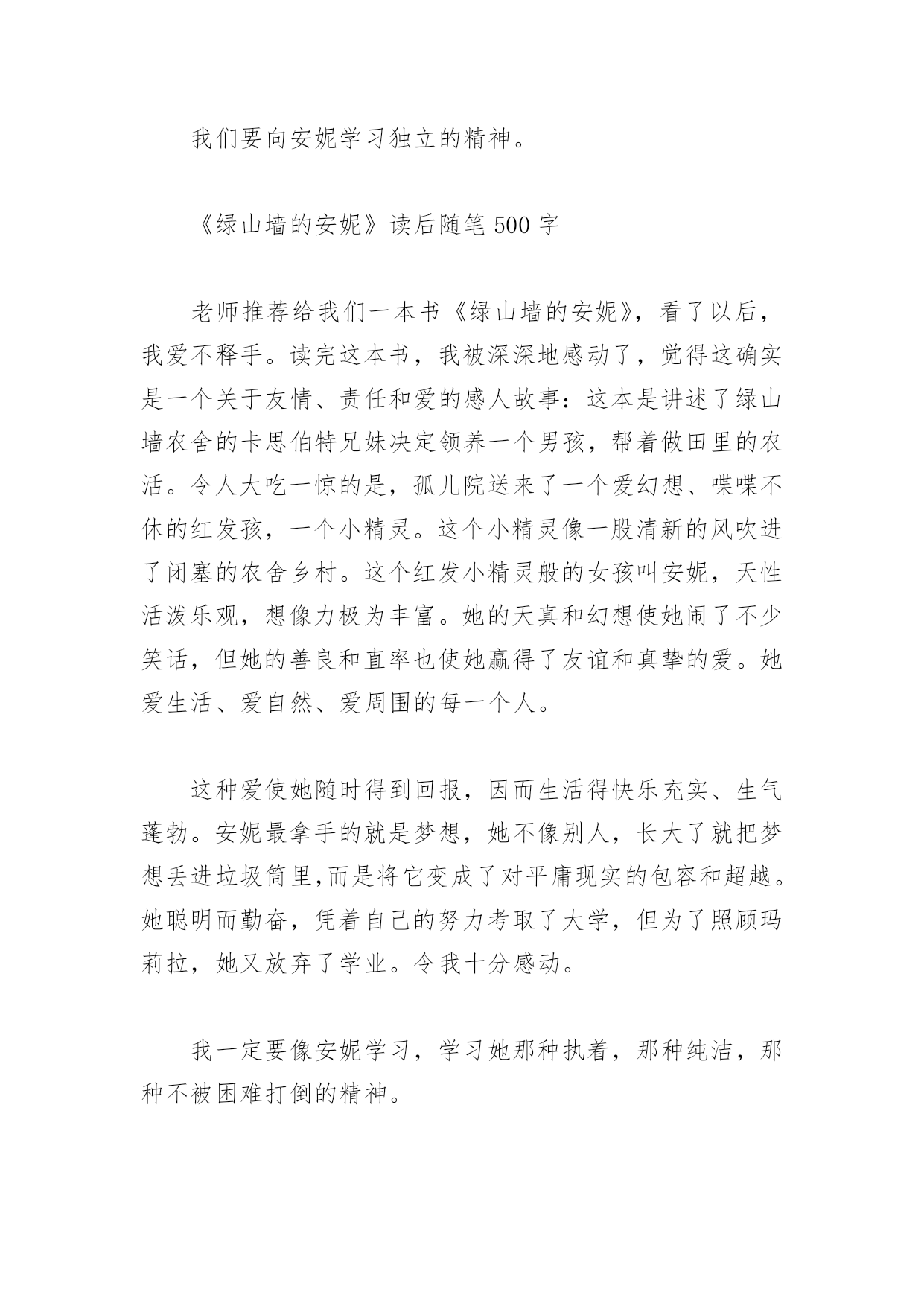 我们要向安妮学习独立的精神。

《绿山墙的安妮》读后随笔 500 字

老师推荐给我们一本书《绿山墙的安妮》，看了以后，我爱不释手。读完这本书，我被深深地感动了，觉得这确实是一个关于友情、责任和爱的感人故事：这本是讲述了绿山墙农舍的卡思伯特兄妹决定领养一个男孩，帮着做田里的农活。令人大吃一惊的是，孤儿院送来了一个爱幻想、喋喋不休的红发孩，一个小精灵。这个小精灵像一股清新的风吹进了闭塞的农舍乡村。这个红发小精灵般的女孩叫安妮，天性活泼乐观，想像力极为丰富。她的天真和幻想使她闹了不少笑话，但她的善良和直率也使她赢得了友谊和真挚的爱。她爱生活、爱自然、爱周围的每一个人。

这种爱使她随时得到回报，因而生活得快乐充实、生气蓬勃。安妮最拿手的就是梦想，她不像别人，长大了就把梦想丢进垃圾筒里,而是将它变成了对平庸现实的包容和超越。她聪明而勤奋，凭着自己的努力考取了大学，但为了照顾玛莉拉，她又放弃了学业。令我十分感动。

我一定要像安妮学习，学习她那种执着，那种纯洁，那种不被困难打倒的精神。